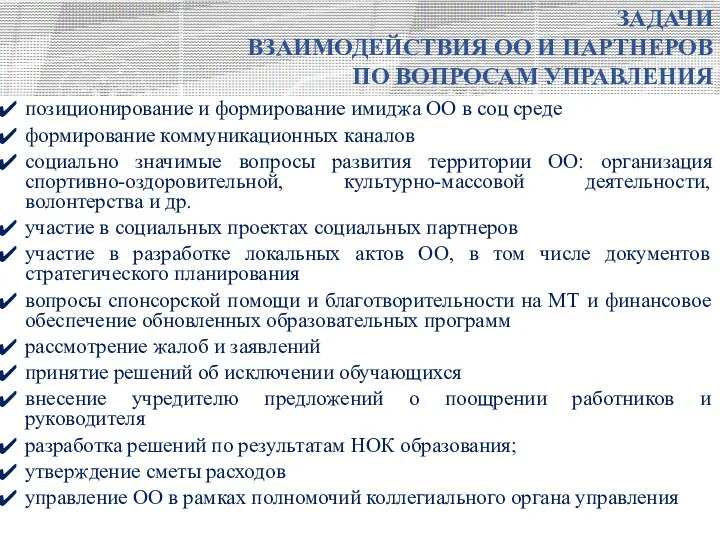 ЗАДАЧИ
ВЗАИМОДЕЙСТВИЯ ОО И ПАРТНЕРОВ
ПО ВОПРОСАМ УПРАВЛЕНИЯ

✔ позиционирование и формирование имиджа ОО в соц среде
✔ формирование коммуникационных каналов
✔ социально значимые вопросы развития территории ОО: организация спортивно-оздоровительной, культурно-массовой деятельности, волонтерства и др.
✔ участие в социальных проектах социальных партнеров
✔ участие в разработке локальных актов ОО, в том числе документов стратегического планирования
✔ вопросы спонсорской помощи и благотворительности на МТ и финансовое обеспечение обновленных образовательных программ
✔ рассмотрение жалоб и заявлений
✔ принятие решений об исключении обучающихся
✔ внесение учредителю предложений о поощрении работников и руководителя
✔ разработка решений по результатам НОК образования;
✔ утверждение сметы расходов
✔ управление ОО в рамках полномочий коллегиального органа управления